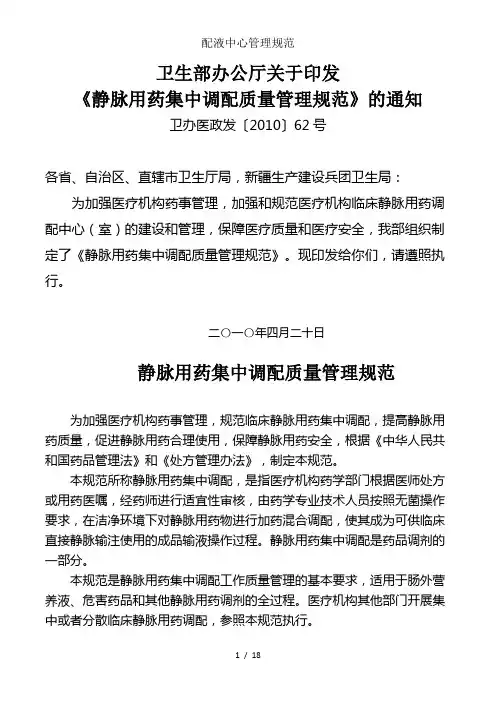 配液中心管理规范

卫生部办公厅关于印发
《静脉用药集中调配质量管理规范》的通知
卫办医政发〔2010〕62号

各省、自治区、直辖市卫生厅局，新疆生产建设兵团卫生局：

为加强医疗机构药事管理，加强和规范医疗机构临床静脉用药调配中心（室）的建设和管理，保障医疗质量和医疗安全，我部组织制定了《静脉用药集中调配质量管理规范》。现印发给你们，请遵照执行。

二○一○年四月二十日

静脉用药集中调配质量管理规范

为加强医疗机构药事管理，规范临床静脉用药集中调配，提高静脉用药质量，促进静脉用药合理使用，保障静脉用药安全，根据《中华人民共和国药品管理法》和《处方管理办法》，制定本规范。

本规范所称静脉用药集中调配，是指医疗机构药学部门根据医师处方或用药医嘱，经药师进行适宜性审核，由药学专业技术人员按照无菌操作要求，在洁净环境下对静脉用药物进行加药混合调配，使其成为可供临床直接静脉输注使用的成品输液操作过程。静脉用药集中调配是药品调剂的一部分。

本规范是静脉用药集中调配工作质量管理的基本要求，适用于肠外营养液、危害药品和其他静脉用药调剂的全过程。医疗机构其他部门开展集中或者分散临床静脉用药调配，参照本规范执行。

1 / 18